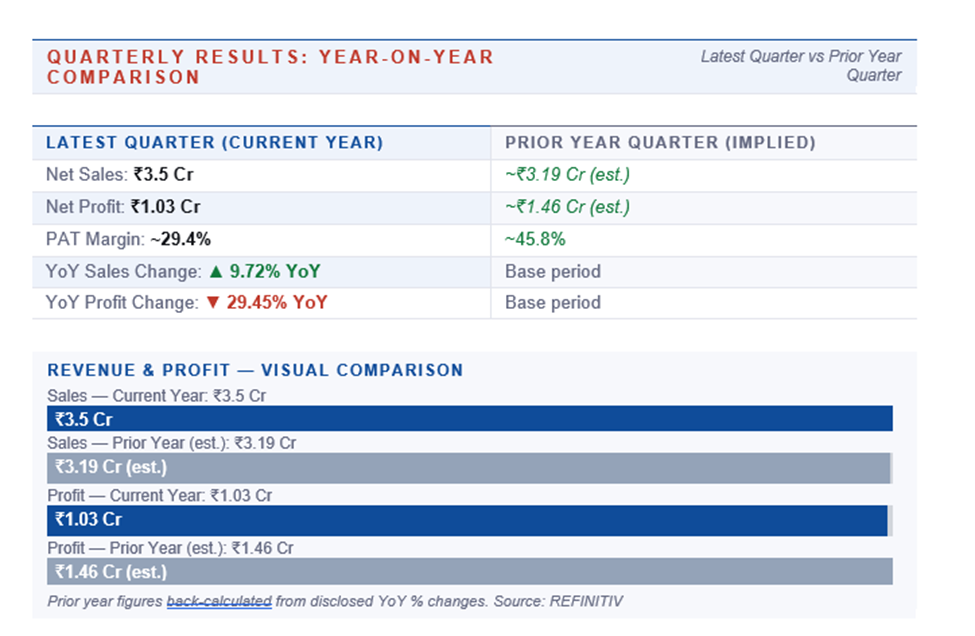 QUARTERLY RESULTS: YEAR-ON-YEAR COMPARISON

Latest Quarter vs Prior Year Quarter

| LATEST QUARTER (CURRENT YEAR) | PRIOR YEAR QUARTER (IMPLIED) |
|---|---|
| Net Sales: ₹3.5 Cr | ~₹3.19 Cr (est.) |
| Net Profit: ₹1.03 Cr | ~₹1.46 Cr (est.) |
| PAT Margin: ~29.4% | ~45.8% |
| YoY Sales Change: ▲ 9.72% YoY | Base period |
| YoY Profit Change: ▼ 29.45% YoY | Base period |

REVENUE & PROFIT — VISUAL COMPARISON

Sales — Current Year: ₹3.5 Cr

₹3.5 Cr

Sales — Prior Year (est.): ₹3.19 Cr

₹3.19 Cr (est.)

Profit — Current Year: ₹1.03 Cr

₹1.03 Cr

Profit — Prior Year (est.): ₹1.46 Cr

₹1.46 Cr (est.)

Prior year figures back-calculated from disclosed YoY % changes. Source: REFINITIV